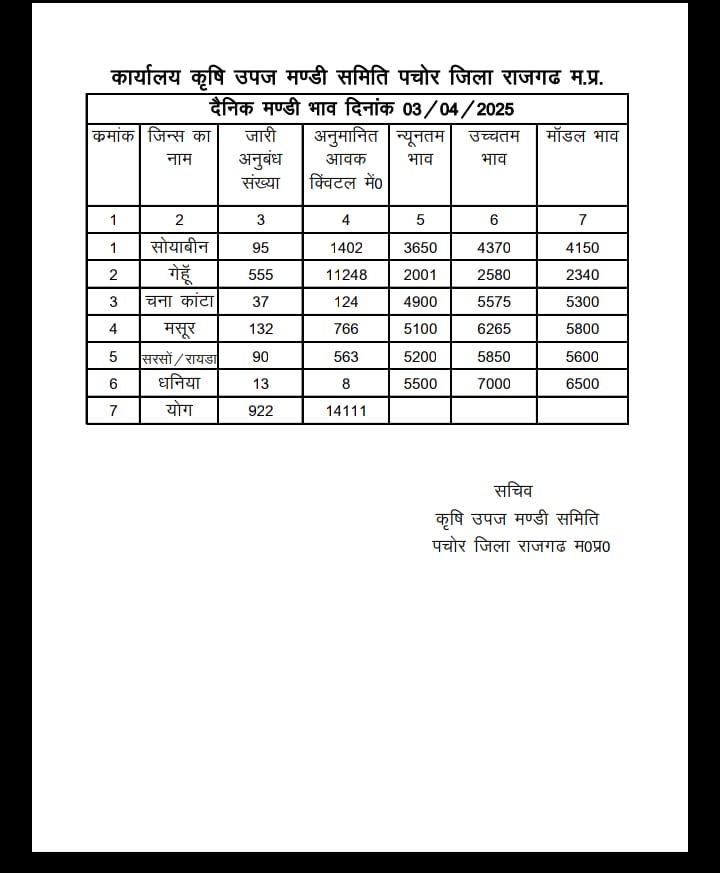 कार्यालय कृषि उपज मण्डी समिति पचोर जिला राजगढ म.प्र.

दैनिक मण्डी भाव दिनांक 03/04/2025

| कमांक | जिन्स का नाम | जारी अनुबंध संख्या | अनुमानित आवक क्विंटल में0 | न्यूनतम भाव | उच्चतम भाव | मॉडल भाव |
|---|---|---|---|---|---|---|
| 1 | 2 | 3 | 4 | 5 | 6 | 7 |
| 1 | सोयाबीन | 95 | 1402 | 3650 | 4370 | 4150 |
| 2 | गेहूँ | 555 | 11248 | 2001 | 2580 | 2340 |
| 3 | चना कांटा | 37 | 124 | 4900 | 5575 | 5300 |
| 4 | मसूर | 132 | 766 | 5100 | 6265 | 5800 |
| 5 | सरसों/रायडा | 90 | 563 | 5200 | 5850 | 5600 |
| 6 | धनिया | 13 | 8 | 5500 | 7000 | 6500 |
| 7 | योग | 922 | 14111 | | | |

सचिव
कृषि उपज मण्डी समिति
पचोर जिला राजगढ म0प्र0